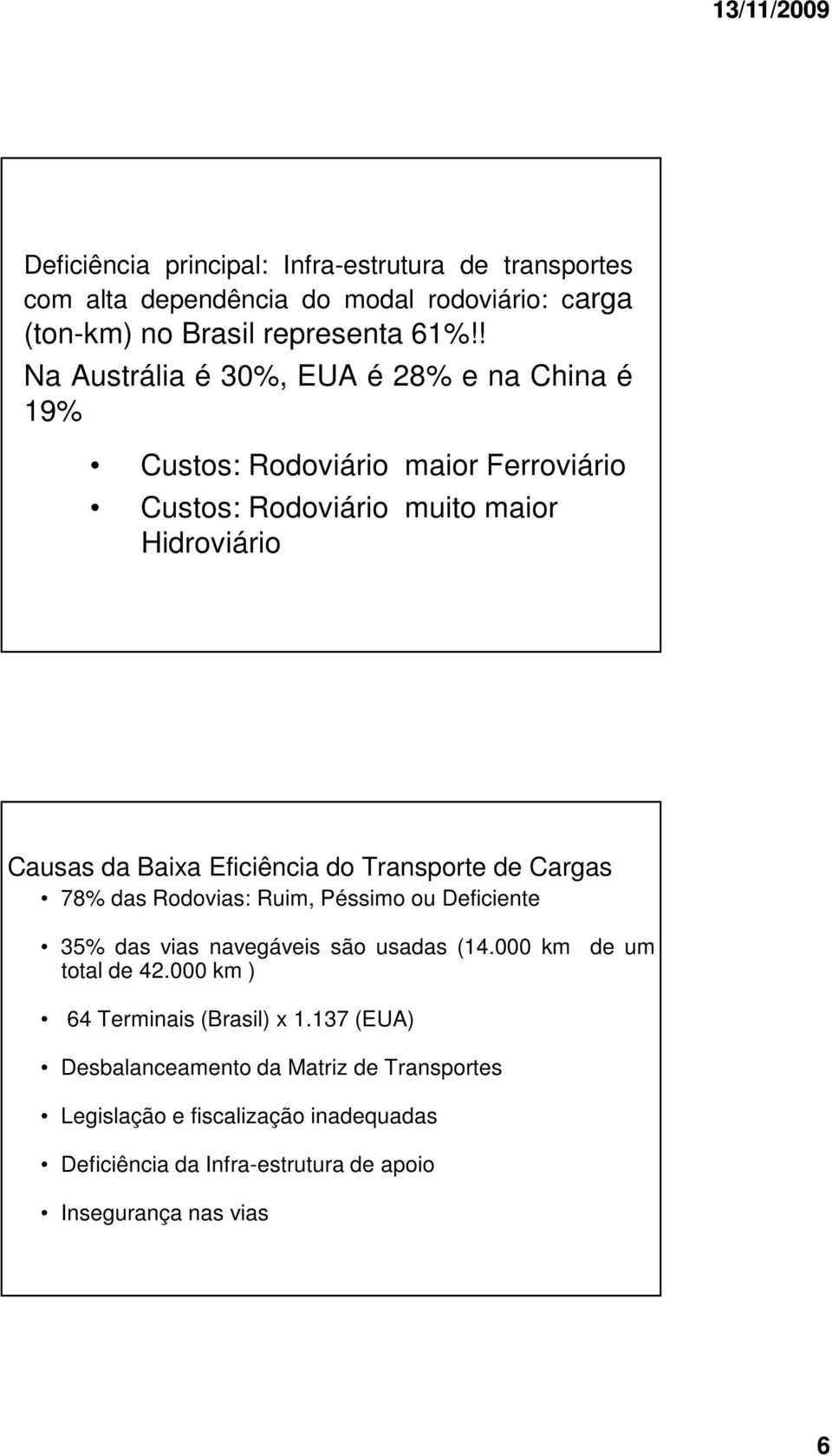 13/11/2009

Deficiência principal: Infra-estrutura de transportes com alta dependência do modal rodoviário: carga (ton-km) no Brasil representa 61%!! Na Austrália é 30%, EUA é 28% e na China é 19%

• Custos: Rodoviário maior Ferroviário
• Custos: Rodoviário muito maior Hidroviário

Causas da Baixa Eficiência do Transporte de Cargas
• 78% das Rodovias: Ruim, Péssimo ou Deficiente
• 35% das vias navegáveis são usadas (14.000 km de um total de 42.000 km )
• 64 Terminais (Brasil) x 1.137 (EUA)
• Desbalanceamento da Matriz de Transportes
• Legislação e fiscalização inadequadas
• Deficiência da Infra-estrutura de apoio
• Insegurança nas vias

6